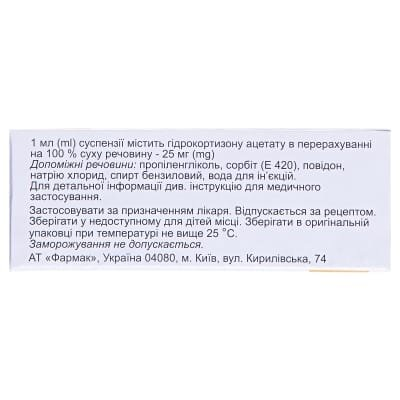 1 мл (ml) суспензії містить гідрокортизону ацетату в перерахуванні на 100 % суху речовину - 25 мг (mg)
Допоміжні речовини: пропіленгліколь, сорбіт (Е 420), повідон, натрію хлорид, спирт бензиловий, вода для ін'єкцій.
Для детальної інформації див. інструкцію для медичного застосування.

Застосовувати за призначенням лікаря. Відпускається за рецептом. Зберігати у недоступному для дітей місці. Зберігати в оригінальній упаковці при температурі не вище 25 °С.
Заморожування не допускається.
АТ «Фармак», Україна 04080, м. Київ, вул. Кирилівська, 74